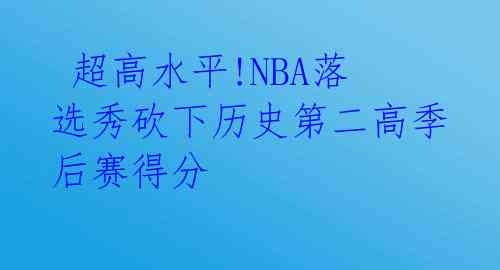 超高水平!NBA落选秀砍下历史第二高季后赛得分